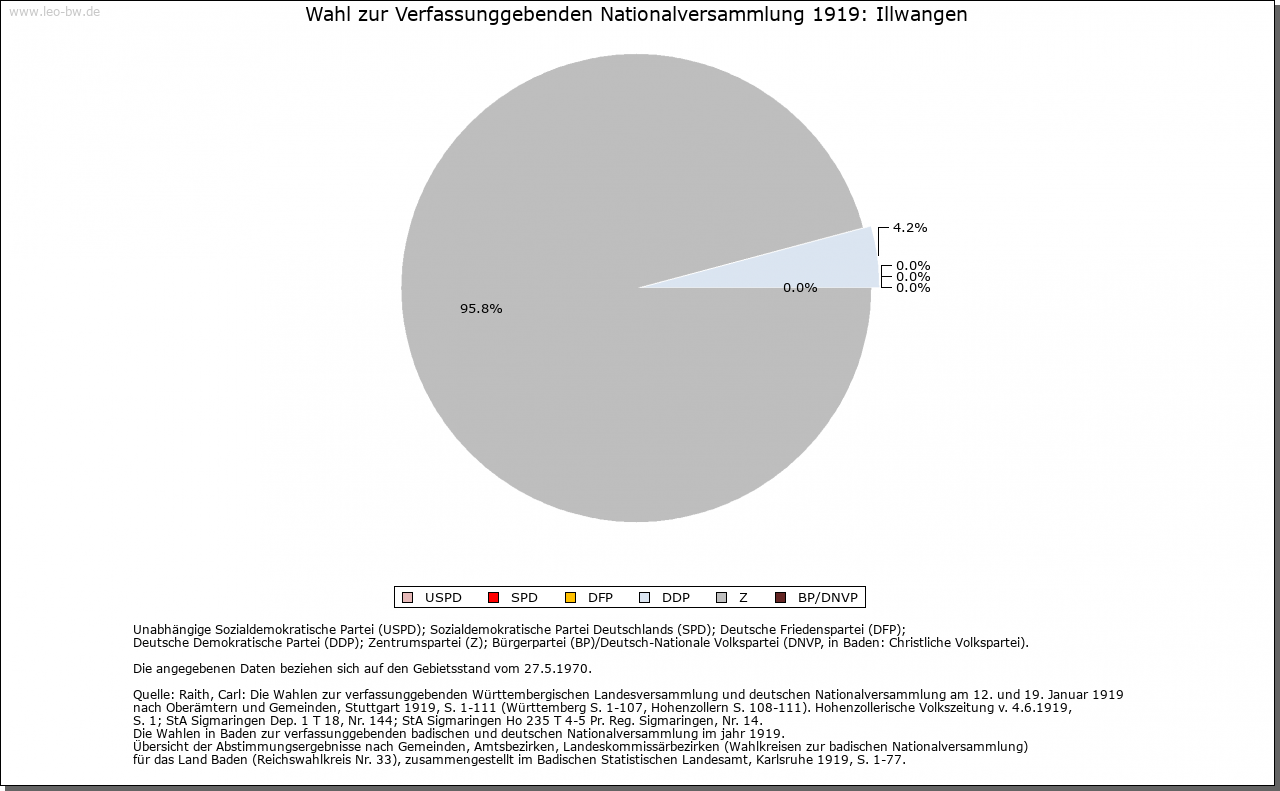 www.leo-bw.de

Wahl zur Verfassunggebenden Nationalversammlung 1919: Illwangen

4.2%
0.0%
0.0%
0.0%
0.0%
95.8%

USPD SPD DFP DDP Z BP/DNVP

Unabhängige Sozialdemokratische Partei (USPD); Sozialdemokratische Partei Deutschlands (SPD); Deutsche Friedenspartei (DFP); Deutsche Demokratische Partei (DDP); Zentrumspartei (Z); Bürgerpartei (BP)/Deutsch-Nationale Volkspartei (DNVP, in Baden: Christliche Volkspartei).

Die angegebenen Daten beziehen sich auf den Gebietsstand vom 27.5.1970.

Quelle: Raith, Carl: Die Wahlen zur verfassunggebenden Württembergischen Landesversammlung und deutschen Nationalversammlung am 12. und 19. Januar 1919 nach Oberämtern und Gemeinden, Stuttgart 1919, S. 1-111 (Württemberg S. 1-107, Hohenzollern S. 108-111). Hohenzollerische Volkszeitung v. 4.6.1919, S. 1; StA Sigmaringen Dep. 1 T 18, Nr. 144; StA Sigmaringen Ho 235 T 4-5 Pr. Reg. Sigmaringen, Nr. 14.
Die Wahlen in Baden zur verfassunggebenden badischen und deutschen Nationalversammlung im jahr 1919.
Übersicht der Abstimmungsergebnisse nach Gemeinden, Amtsbezirken, Landeskommissärbezirken (Wahlkreisen zur badischen Nationalversammlung) für das Land Baden (Reichswahlkreis Nr. 33), zusammengestellt im Badischen Statistischen Landesamt, Karlsruhe 1919, S. 1-77.